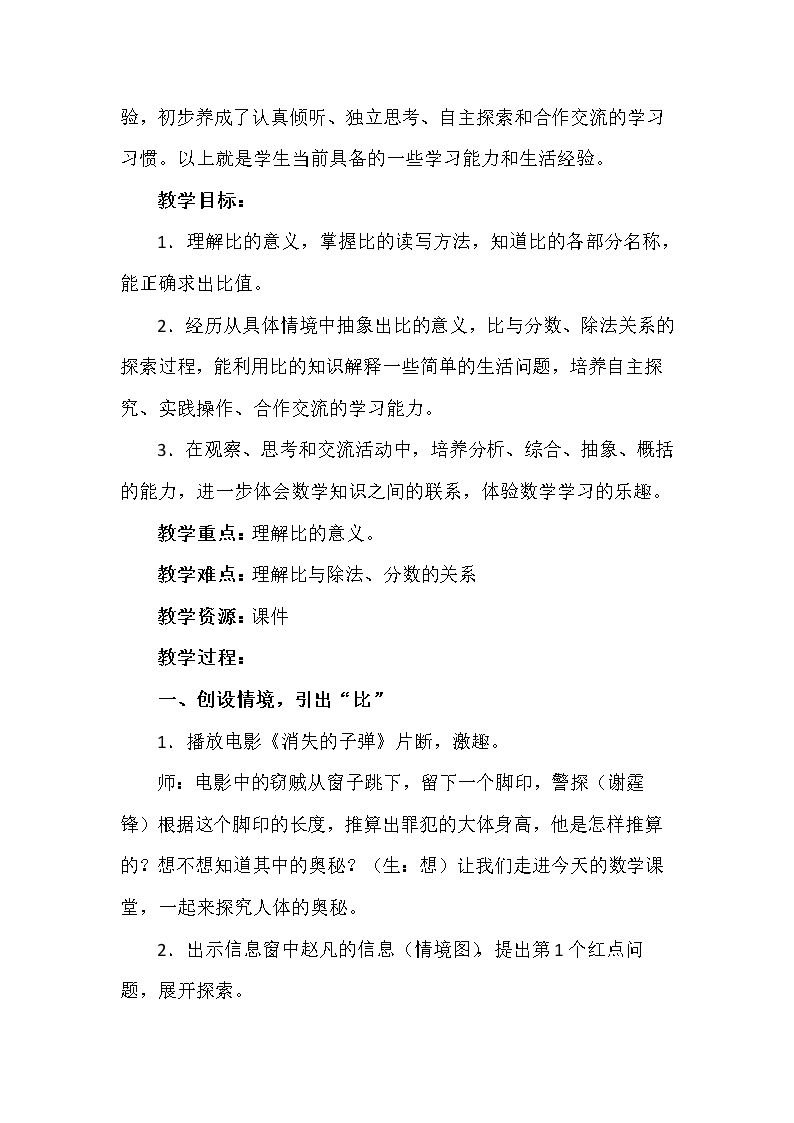 验，初步养成了认真倾听、独立思考、自主探索和合作交流的学习习惯。以上就是学生当前具备的一些学习能力和生活经验。

教学目标：

1．理解比的意义，掌握比的读写方法，知道比的各部分名称，能正确求出比值。

2．经历从具体情境中抽象出比的意义，比与分数、除法关系的探索过程，能利用比的知识解释一些简单的生活问题，培养自主探究、实践操作、合作交流的学习能力。

3．在观察、思考和交流活动中，培养分析、综合、抽象、概括的能力，进一步体会数学知识之间的联系，体验数学学习的乐趣。

教学重点：理解比的意义。

教学难点：理解比与除法、分数的关系

教学资源：课件

教学过程：

一、创设情境，引出“比”

1．播放电影《消失的子弹》片断，激趣。

师：电影中的窃贼从窗子跳下，留下一个脚印，警探（谢霆锋）根据这个脚印的长度，推算出罪犯的大体身高，他是怎样推算的？想不想知道其中的奥秘？（生：想）让我们走进今天的数学课堂，一起来探究人体的奥秘。

2．出示信息窗中赵凡的信息（情境图），提出第1个红点问题，展开探索。